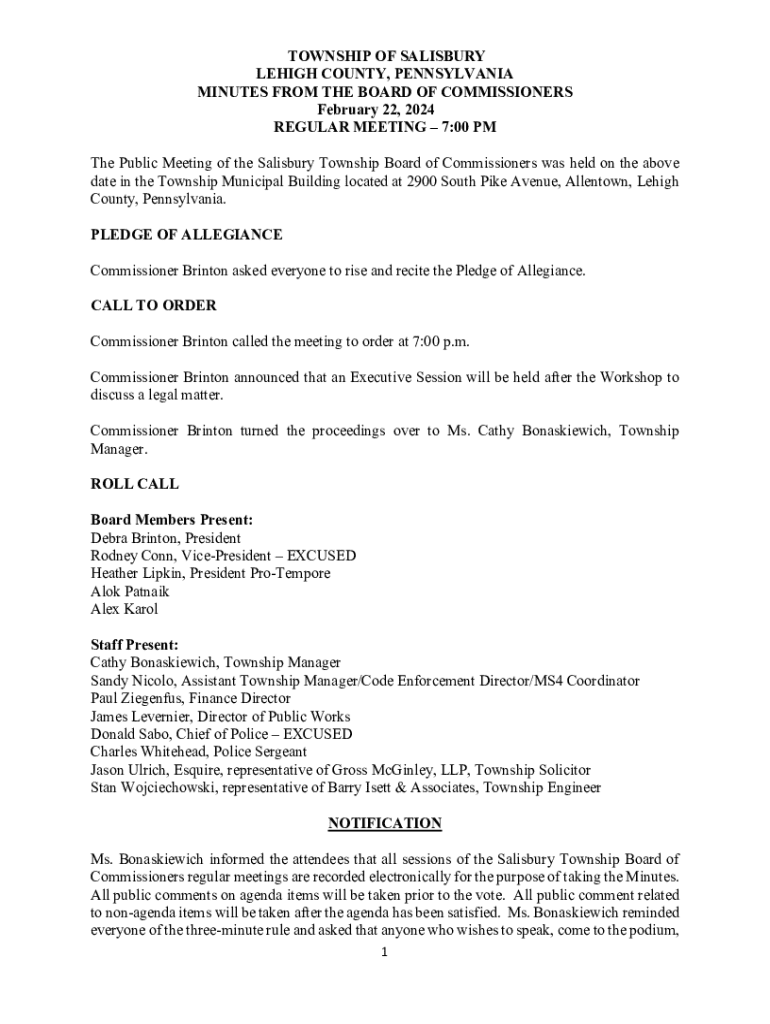 TOWNSHIP OF SALISBURY
LEHIGH COUNTY, PENNSYLVANIA
MINUTES FROM THE BOARD OF COMMISSIONERS
February 22, 2024
REGULAR MEETING – 7:00 PM

The Public Meeting of the Salisbury Township Board of Commissioners was held on the above date in the Township Municipal Building located at 2900 South Pike Avenue, Allentown, Lehigh County, Pennsylvania.

PLEDGE OF ALLEGIANCE

Commissioner Brinton asked everyone to rise and recite the Pledge of Allegiance.

CALL TO ORDER

Commissioner Brinton called the meeting to order at 7:00 p.m.

Commissioner Brinton announced that an Executive Session will be held after the Workshop to discuss a legal matter.

Commissioner Brinton turned the proceedings over to Ms. Cathy Bonaskiewich, Township Manager.

ROLL CALL

Board Members Present:
Debra Brinton, President
Rodney Conn, Vice-President – EXCUSED
Heather Lipkin, President Pro-Tempore
Alok Patnaik
Alex Karol

Staff Present:
Cathy Bonaskiewich, Township Manager
Sandy Nicolo, Assistant Township Manager/Code Enforcement Director/MS4 Coordinator
Paul Ziegenfus, Finance Director
James Levernier, Director of Public Works
Donald Sabo, Chief of Police – EXCUSED
Charles Whitehead, Police Sergeant
Jason Ulrich, Esquire, representative of Gross McGinley, LLP, Township Solicitor
Stan Wojciechowski, representative of Barry Isett & Associates, Township Engineer

NOTIFICATION

Ms. Bonaskiewich informed the attendees that all sessions of the Salisbury Township Board of Commissioners regular meetings are recorded electronically for the purpose of taking the Minutes. All public comments on agenda items will be taken prior to the vote. All public comment related to non-agenda items will be taken after the agenda has been satisfied. Ms. Bonaskiewich reminded everyone of the three-minute rule and asked that anyone who wishes to speak, come to the podium,

1